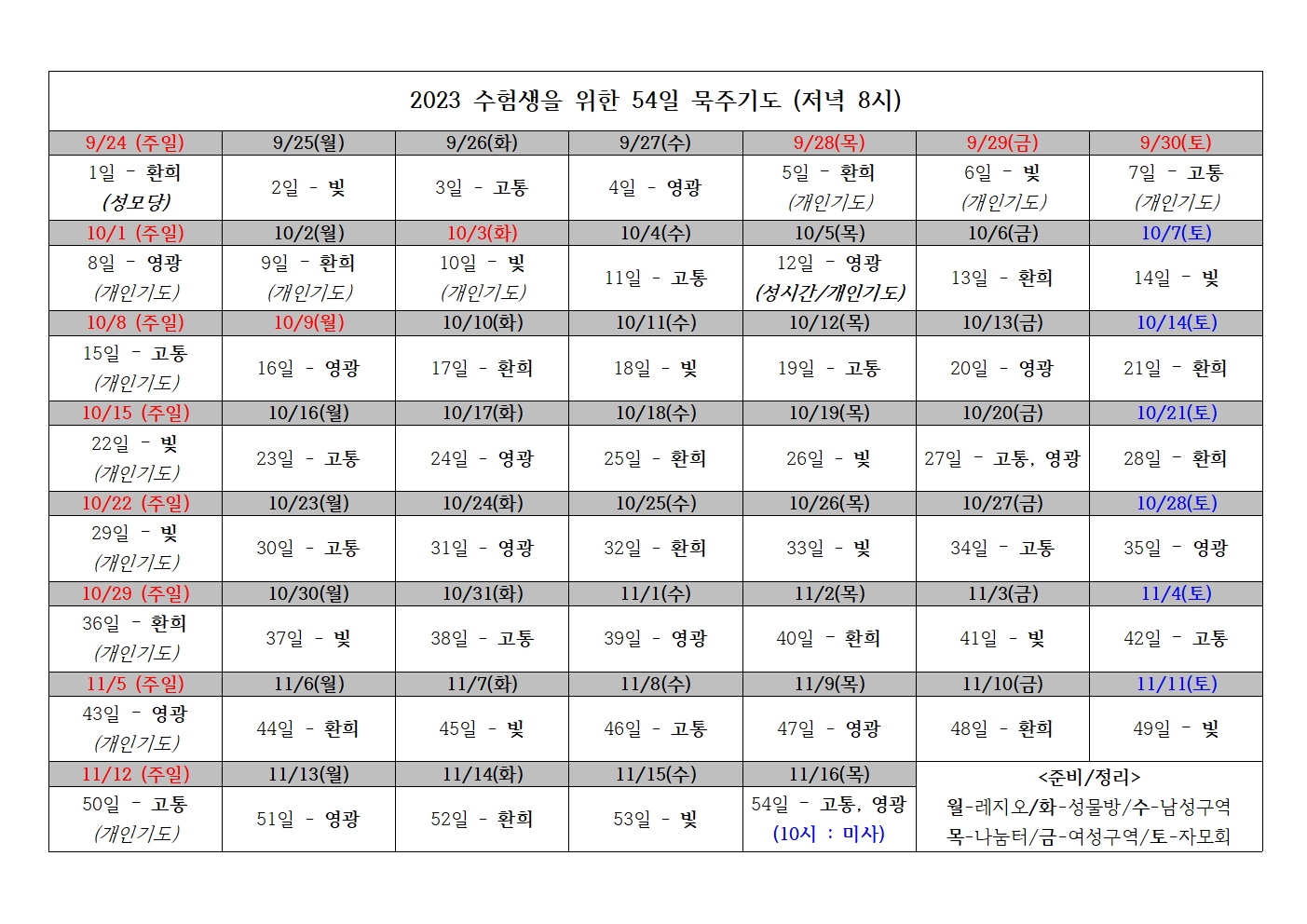 2023 수험생을 위한 54일 묵주기도 (저녁 8시)

| 9/24 (주일) | 9/25(월) | 9/26(화) | 9/27(수) | 9/28(목) | 9/29(금) | 9/30(토) |
|---|---|---|---|---|---|---|
| 1일 - 환희 (성모당) | 2일 - 빛 | 3일 - 고통 | 4일 - 영광 | 5일 - 환희 (개인기도) | 6일 - 빛 (개인기도) | 7일 - 고통 (개인기도) |
| 10/1 (주일) | 10/2(월) | 10/3(화) | 10/4(수) | 10/5(목) | 10/6(금) | 10/7(토) |
| 8일 - 영광 (개인기도) | 9일 - 환희 (개인기도) | 10일 - 빛 (개인기도) | 11일 - 고통 | 12일 - 영광 (성시간/개인기도) | 13일 - 환희 | 14일 - 빛 |
| 10/8 (주일) | 10/9(월) | 10/10(화) | 10/11(수) | 10/12(목) | 10/13(금) | 10/14(토) |
| 15일 - 고통 (개인기도) | 16일 - 영광 | 17일 - 환희 | 18일 - 빛 | 19일 - 고통 | 20일 - 영광 | 21일 - 환희 |
| 10/15 (주일) | 10/16(월) | 10/17(화) | 10/18(수) | 10/19(목) | 10/20(금) | 10/21(토) |
| 22일 - 빛 (개인기도) | 23일 - 고통 | 24일 - 영광 | 25일 - 환희 | 26일 - 빛 | 27일 - 고통, 영광 | 28일 - 환희 |
| 10/22 (주일) | 10/23(월) | 10/24(화) | 10/25(수) | 10/26(목) | 10/27(금) | 10/28(토) |
| 29일 - 빛 (개인기도) | 30일 - 고통 | 31일 - 영광 | 32일 - 환희 | 33일 - 빛 | 34일 - 고통 | 35일 - 영광 |
| 10/29 (주일) | 10/30(월) | 10/31(화) | 11/1(수) | 11/2(목) | 11/3(금) | 11/4(토) |
| 36일 - 환희 (개인기도) | 37일 - 빛 | 38일 - 고통 | 39일 - 영광 | 40일 - 환희 | 41일 - 빛 | 42일 - 고통 |
| 11/5 (주일) | 11/6(월) | 11/7(화) | 11/8(수) | 11/9(목) | 11/10(금) | 11/11(토) |
| 43일 - 영광 (개인기도) | 44일 - 환희 | 45일 - 빛 | 46일 - 고통 | 47일 - 영광 | 48일 - 환희 | 49일 - 빛 |
| 11/12 (주일) | 11/13(월) | 11/14(화) | 11/15(수) | 11/16(목) | <준비/정리> 월-레지오/화-성물방/수-남성구역 목-나눔터/금-여성구역/토-자모회 | |
| 50일 - 고통 (개인기도) | 51일 - 영광 | 52일 - 환희 | 53일 - 빛 | 54일 - 고통, 영광 (10시 : 미사) | | |